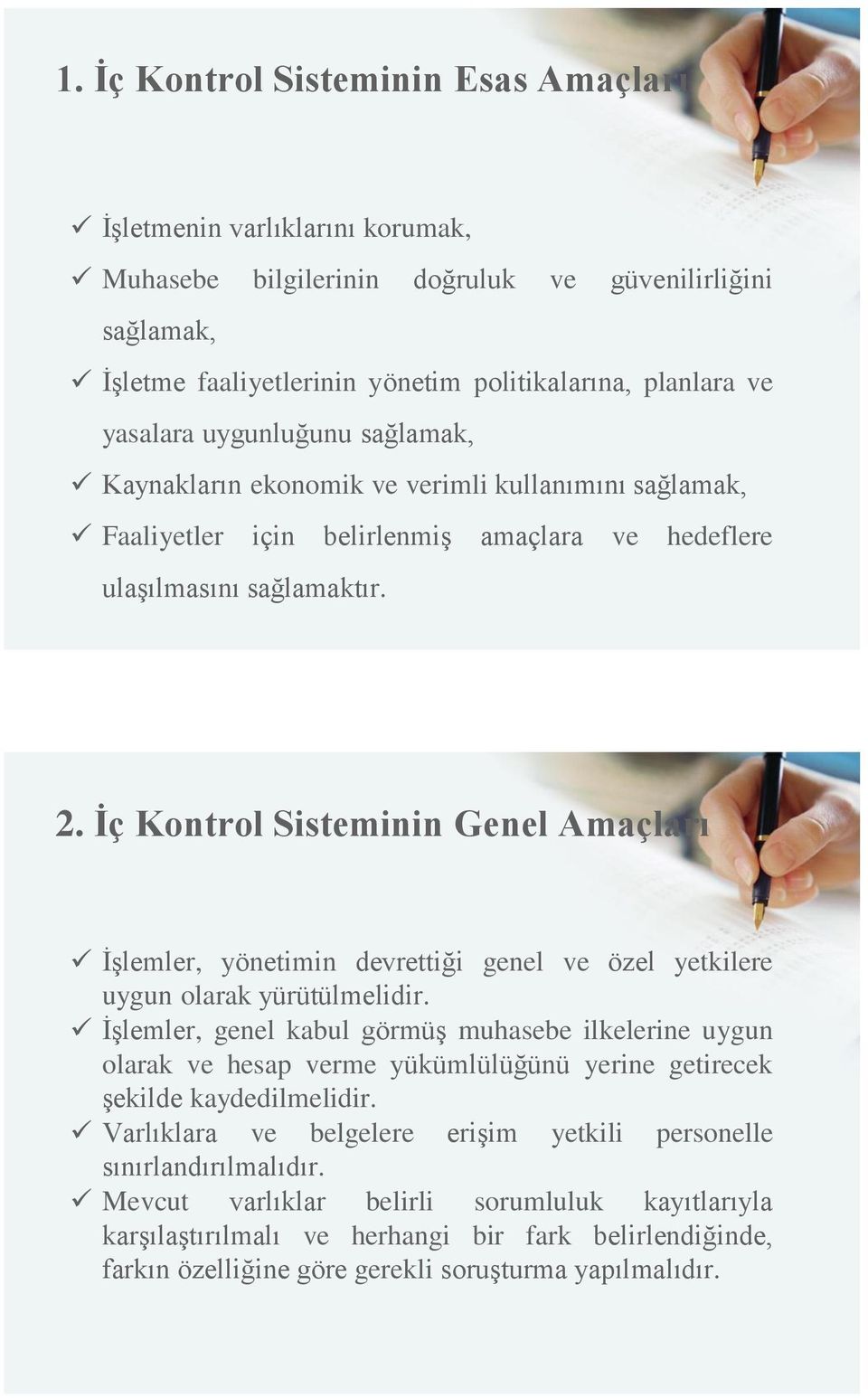 1. İç Kontrol Sisteminin Esas Amaçları

✓ İşletmenin varlıklarını korumak,
✓ Muhasebe bilgilerinin doğruluk ve güvenilirliğini sağlamak,
✓ İşletme faaliyetlerinin yönetim politikalarına, planlara ve yasalara uygunluğunu sağlamak,
✓ Kaynakların ekonomik ve verimli kullanımını sağlamak,
✓ Faaliyetler için belirlenmiş amaçlara ve hedeflere ulaşılmasını sağlamaktır.

2. İç Kontrol Sisteminin Genel Amaçları

✓ İşlemler, yönetimin devrettiği genel ve özel yetkilere uygun olarak yürütülmelidir.
✓ İşlemler, genel kabul görmüş muhasebe ilkelerine uygun olarak ve hesap verme yükümlülüğünü yerine getirecek şekilde kaydedilmelidir.
✓ Varlıklara ve belgelere erişim yetkili personelle sınırlandırılmalıdır.
✓ Mevcut varlıklar belirli sorumluluk kayıtlarıyla karşılaştırılmalı ve herhangi bir fark belirlendiğinde, farkın özelliğine göre gerekli soruşturma yapılmalıdır.